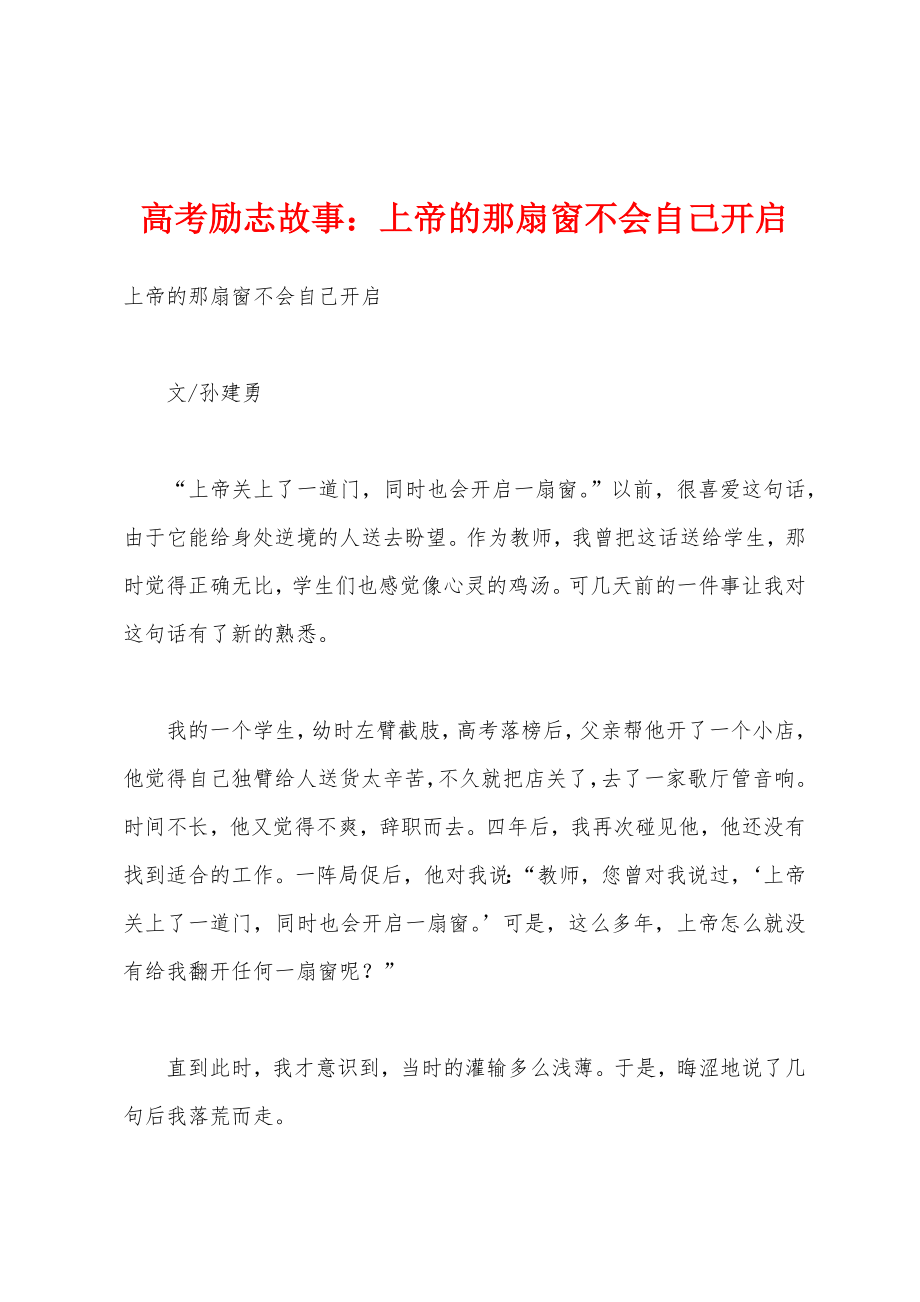 高考励志故事：上帝的那扇窗不会自己开启

上帝的那扇窗不会自己开启

文/孙建勇

“上帝关上了一道门，同时也会开启一扇窗。”以前，很喜爱这句话，由于它能给身处逆境的人送去盼望。作为教师，我曾把这话送给学生，那时觉得正确无比，学生们也感觉像心灵的鸡汤。可几天前的一件事让我对这句话有了新的熟悉。

我的一个学生，幼时左臂截肢，高考落榜后，父亲帮他开了一个小店，他觉得自己独臂给人送货太辛苦，不久就把店关了，去了一家歌厅管音响。时间不长，他又觉得不爽，辞职而去。四年后，我再次碰见他，他还没有找到适合的工作。一阵局促后，他对我说：“教师，您曾对我说过，‘上帝关上了一道门，同时也会开启一扇窗。’可是，这么多年，上帝怎么就没有给我翻开任何一扇窗呢？”

直到此时，我才意识到，当时的灌输多么浅薄。于是，晦涩地说了几句后我落荒而走。